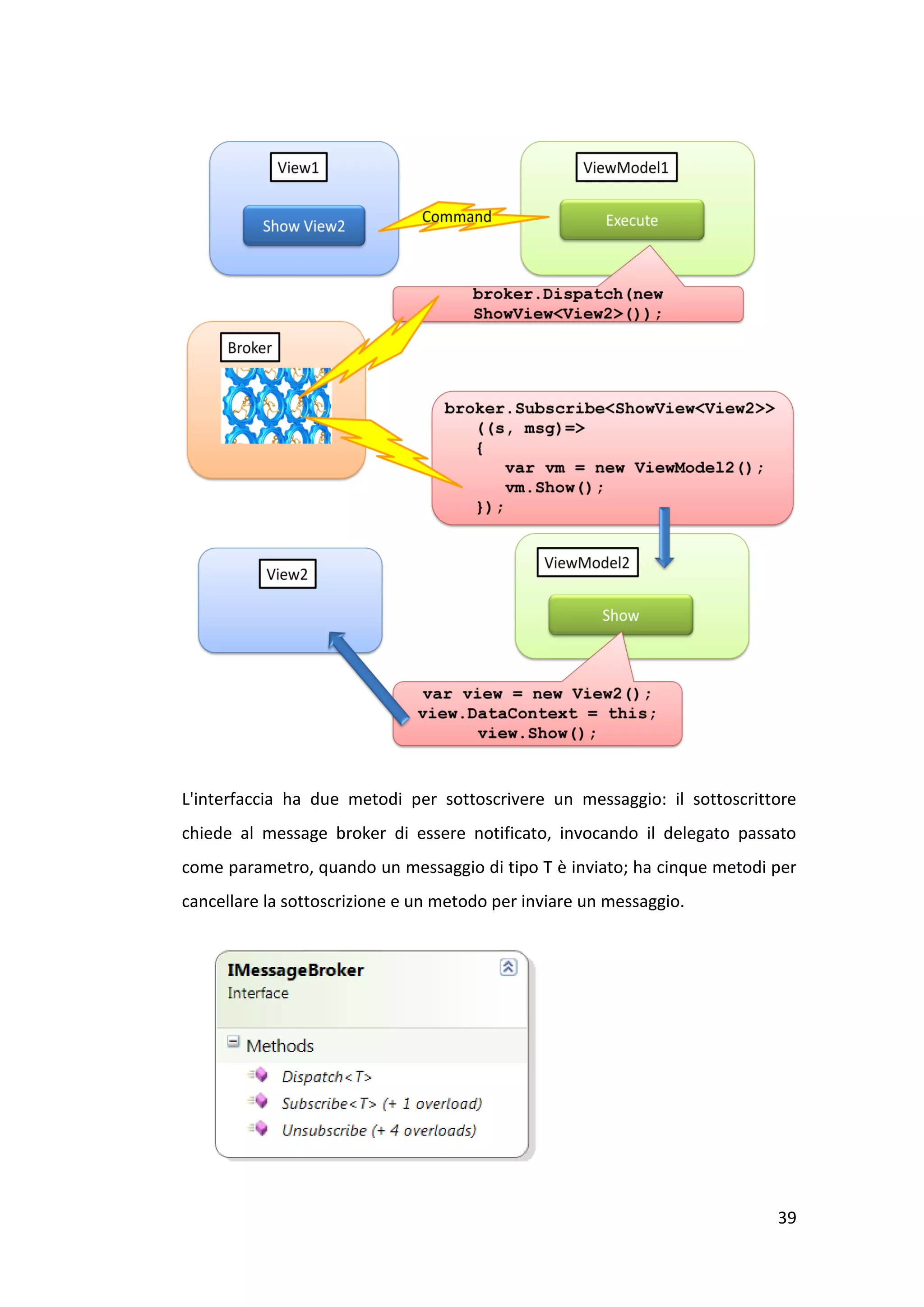 View1

Show View2

Command

ViewModel1

Execute

broker.Dispatch(new ShowView<View2>());

Broker

broker.Subscribe<ShowView<View2>>
((s, msg)=>
{
var vm = new ViewModel2();
vm.Show();
});

View2

ViewModel2

Show

var view = new View2();
view.DataContext = this;
view.Show();

L'interfaccia ha due metodi per sottoscrivere un messaggio: il sottoscrittore chiede al message broker di essere notificato, invocando il delegato passato come parametro, quando un messaggio di tipo T è inviato; ha cinque metodi per cancellare la sottoscrizione e un metodo per inviare un messaggio.

IMessageBroker
Interface

Methods
Dispatch<T>
Subscribe<T> (+ 1 overload)
Unsubscribe (+ 4 overloads)

39